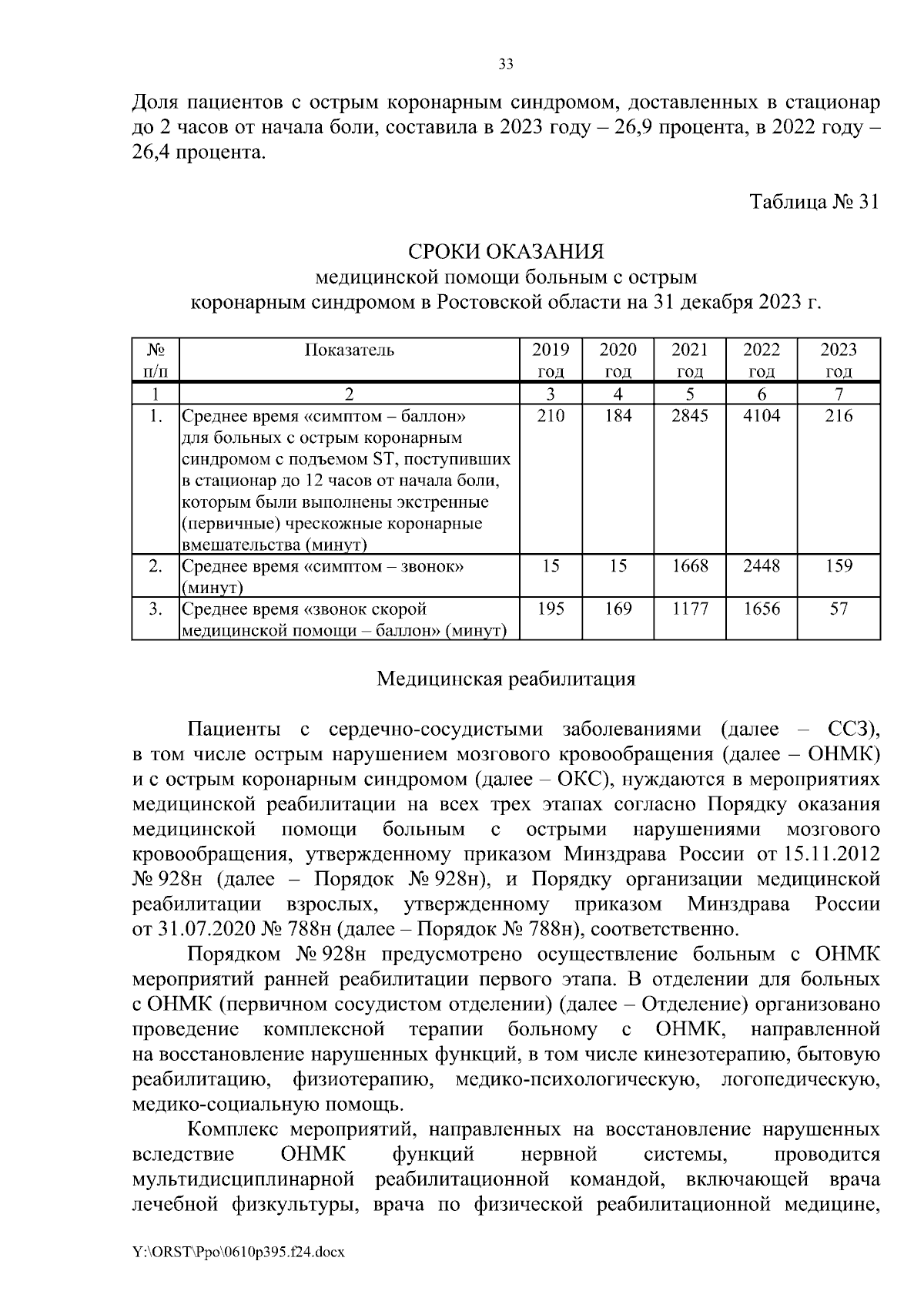 33

Доля пациентов с острым коронарным синдромом, доставленных в стационар до 2 часов от начала боли, составила в 2023 году – 26,9 процента, в 2022 году – 26,4 процента.

Таблица № 31

СРОКИ ОКАЗАНИЯ
медицинской помощи больным с острым
коронарным синдромом в Ростовской области на 31 декабря 2023 г.

| № п/п | Показатель | 2019 год | 2020 год | 2021 год | 2022 год | 2023 год |
|---|---|---|---|---|---|---|
| 1 | 2 | 3 | 4 | 5 | 6 | 7 |
| 1. | Среднее время «симптом – баллон» для больных с острым коронарным синдромом с подъемом ST, поступивших в стационар до 12 часов от начала боли, которым были выполнены экстренные (первичные) чрескожные коронарные вмешательства (минут) | 210 | 184 | 2845 | 4104 | 216 |
| 2. | Среднее время «симптом – звонок» (минут) | 15 | 15 | 1668 | 2448 | 159 |
| 3. | Среднее время «звонок скорой медицинской помощи – баллон» (минут) | 195 | 169 | 1177 | 1656 | 57 |

Медицинская реабилитация

Пациенты с сердечно-сосудистыми заболеваниями (далее – ССЗ), в том числе острым нарушением мозгового кровообращения (далее – ОНМК) и с острым коронарным синдромом (далее – ОКС), нуждаются в мероприятиях медицинской реабилитации на всех трех этапах согласно Порядку оказания медицинской помощи больным с острыми нарушениями мозгового кровообращения, утвержденному приказом Минздрава России от 15.11.2012 № 928н (далее – Порядок № 928н), и Порядку организации медицинской реабилитации взрослых, утвержденному приказом Минздрава России от 31.07.2020 № 788н (далее – Порядок № 788н), соответственно.

Порядком № 928н предусмотрено осуществление больным с ОНМК мероприятий ранней реабилитации первого этапа. В отделении для больных с ОНМК (первичном сосудистом отделении) (далее – Отделение) организовано проведение комплексной терапии больному с ОНМК, направленной на восстановление нарушенных функций, в том числе кинезотерапию, бытовую реабилитацию, физиотерапию, медико-психологическую, логопедическую, медико-социальную помощь.

Комплекс мероприятий, направленных на восстановление нарушенных вследствие ОНМК функций нервной системы, проводится мультидисциплинарной реабилитационной командой, включающей врача лечебной физкультуры, врача по физической реабилитационной медицине,

Y:\ORST\Ppo\0610p395.f24.docx